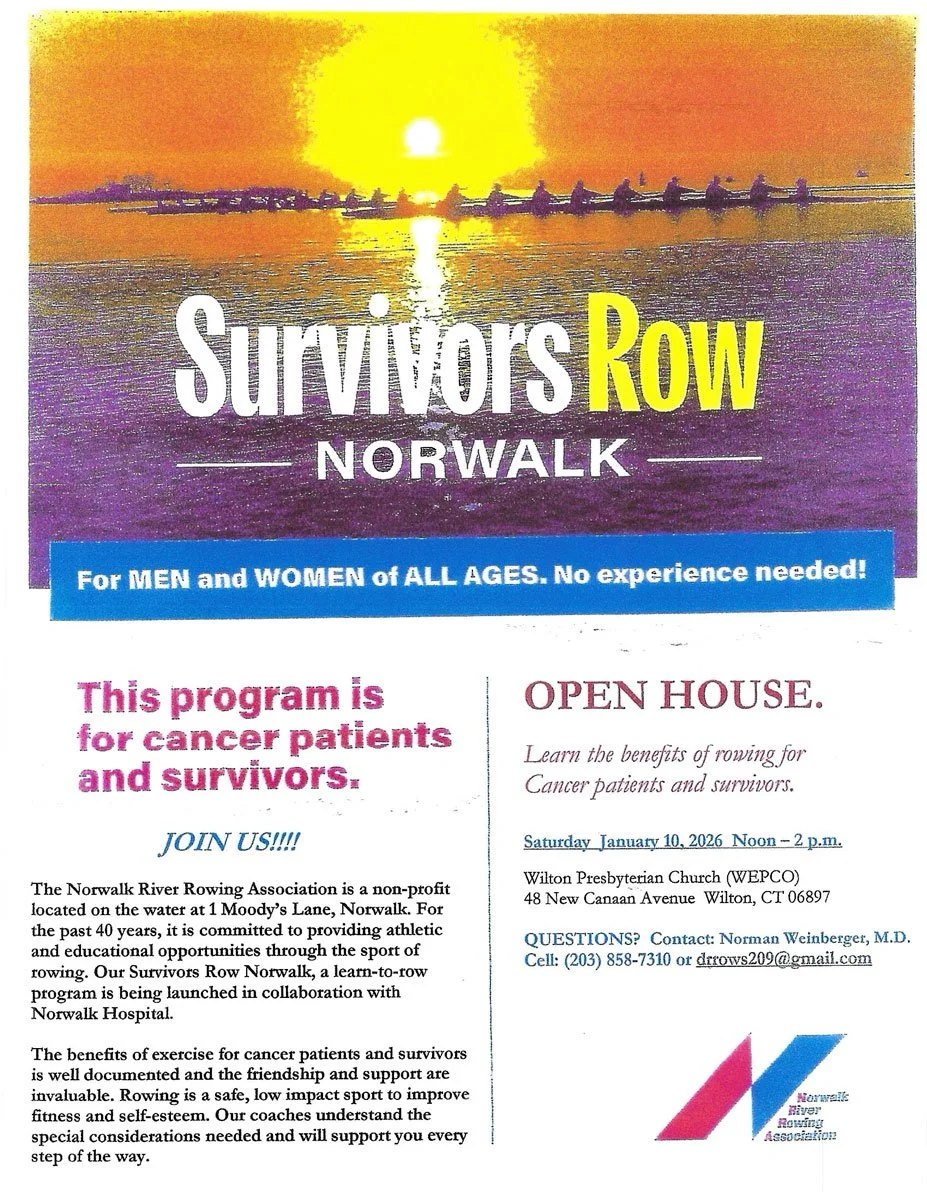 Survivors Row
NORWALK

For MEN and WOMEN of ALL AGES. No experience needed!

This program is for cancer patients and survivors.

JOIN US!!!!

The Norwalk River Rowing Association is a non-profit located on the water at 1 Moody's Lane, Norwalk. For the past 40 years, it is committed to providing athletic and educational opportunities through the sport of rowing. Our Survivors Row Norwalk, a learn-to-row program is being launched in collaboration with Norwalk Hospital.

The benefits of exercise for cancer patients and survivors is well documented and the friendship and support are invaluable. Rowing is a safe, low impact sport to improve fitness and self-esteem. Our coaches understand the special considerations needed and will support you every step of the way.

OPEN HOUSE.

Learn the benefits of rowing for Cancer patients and survivors.

Saturday January 10, 2026 Noon – 2 p.m.

Wilton Presbyterian Church (WEPCO)
48 New Canaan Avenue Wilton, CT 06897

QUESTIONS? Contact: Norman Weinberger, M.D.
Cell: (203) 858-7310 or drrows209@gmail.com

Norwalk River Rowing Association